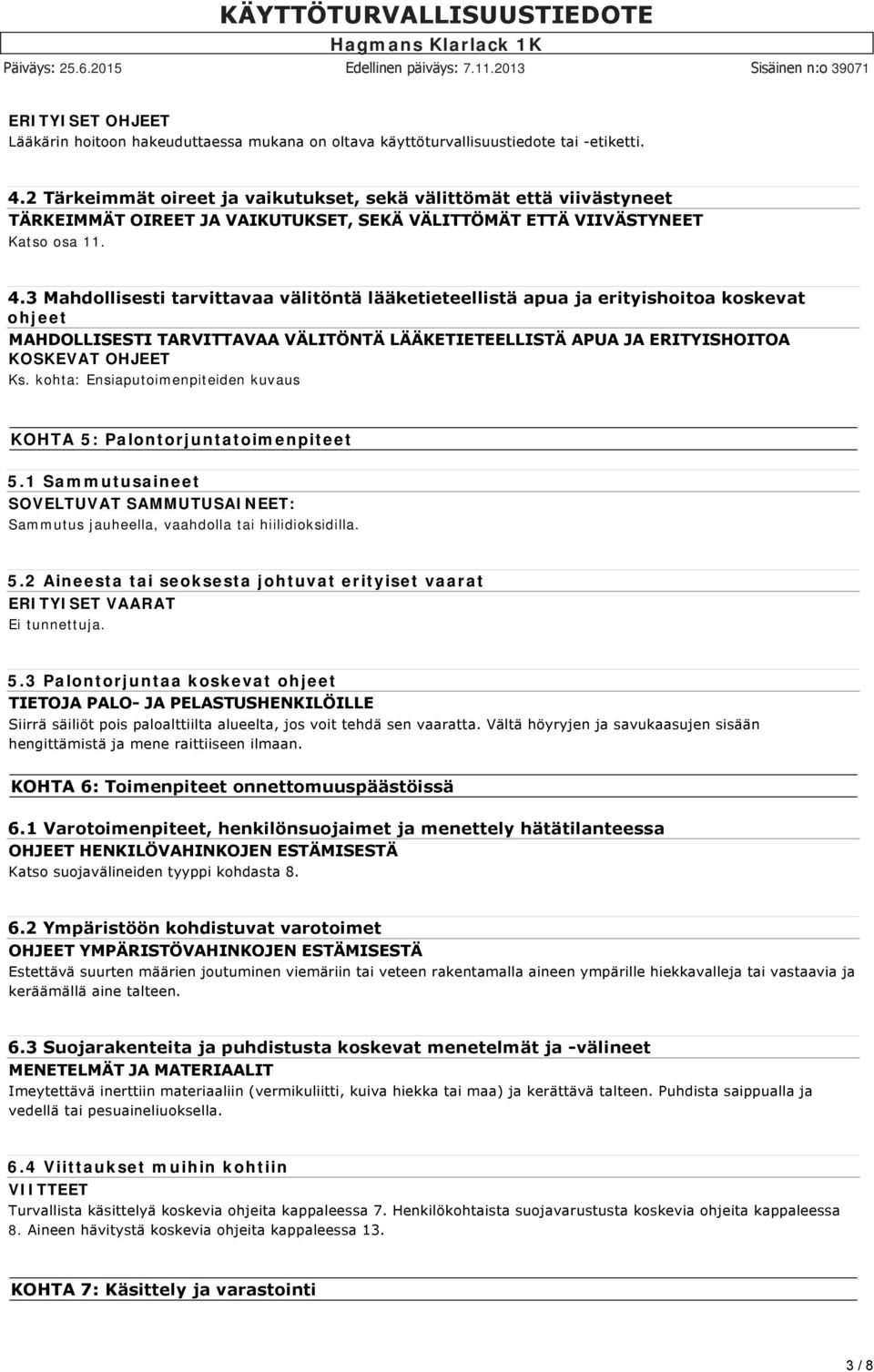 KÄYTTÖTURVALLISUUSTIEDOTE

Hagmans Klarlack 1K

Päiväys: 25.6.2015 Edellinen päiväys: 7.11.2013 Sisäinen n:o 39071

ERITYISET OHJEET
Lääkärin hoitoon hakeuduttaessa mukana on oltava käyttöturvallisuustiedote tai -etiketti.

4.2 Tärkeimmät oireet ja vaikutukset, sekä välittömät että viivästyneet
TÄRKEIMMÄT OIREET JA VAIKUTUKSET, SEKÄ VÄLITTÖMÄT ETTÄ VIIVÄSTYNEET
Katso osa 11.

4.3 Mahdollisesti tarvittavaa välitöntä lääketieteellistä apua ja erityishoitoa koskevat ohjeet
MAHDOLLISESTI TARVITTAVAA VÄLITÖNTÄ LÄÄKETIETEELLISTÄ APUA JA ERITYISHOITOA KOSKEVAT OHJEET
Ks. kohta: Ensiaputoimenpiteiden kuvaus

KOHTA 5: Palontorjuntatoimenpiteet

5.1 Sammutusaineet
SOVELTUVAT SAMMUTUSAINEET:
Sammutus jauheella, vaahdolla tai hiilidioksidilla.

5.2 Aineesta tai seoksesta johtuvat erityiset vaarat
ERITYISET VAARAT
Ei tunnettuja.

5.3 Palontorjuntaa koskevat ohjeet
TIETOJA PALO- JA PELASTUSHENKILÖILLE
Siirrä säiliöt pois paloalttiilta alueelta, jos voit tehdä sen vaaratta. Vältä höyryjen ja savukaasujen sisään hengittämistä ja mene raittiiseen ilmaan.

KOHTA 6: Toimenpiteet onnettomuuspäästöissä

6.1 Varotoimenpiteet, henkilönsuojaimet ja menettely hätätilanteessa
OHJEET HENKILÖVAHINKOJEN ESTÄMISESTÄ
Katso suojavälineiden tyyppi kohdasta 8.

6.2 Ympäristöön kohdistuvat varotoimet
OHJEET YMPÄRISTÖVAHINKOJEN ESTÄMISESTÄ
Estettävä suurten määrien joutuminen viemäriin tai veteen rakentamalla aineen ympärille hiekkavalleja tai vastaavia ja keräämällä aine talteen.

6.3 Suojarakenteita ja puhdistusta koskevat menetelmät ja -välineet
MENETELMÄT JA MATERIAALIT
Imeytettävä inerttiin materiaaliin (vermikuliitti, kuiva hiekka tai maa) ja kerättävä talteen. Puhdista saippualla ja vedellä tai pesuaineliuoksella.

6.4 Viittaukset muihin kohtiin
VIITTEET
Turvallista käsittelyä koskevia ohjeita kappaleessa 7. Henkilökohtaista suojavarustusta koskevia ohjeita kappaleessa 8. Aineen hävitystä koskevia ohjeita kappaleessa 13.

KOHTA 7: Käsittely ja varastointi

3 / 8